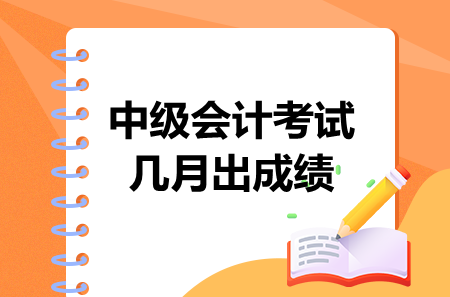 中级会计考试
几月出成绩